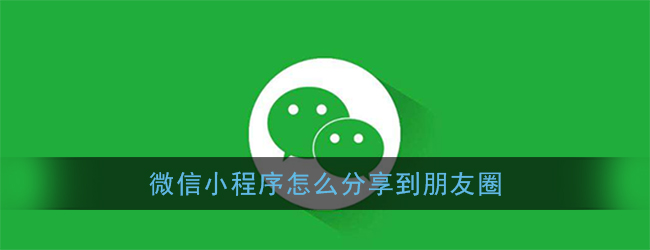 微信小程序怎么分享到朋友圈